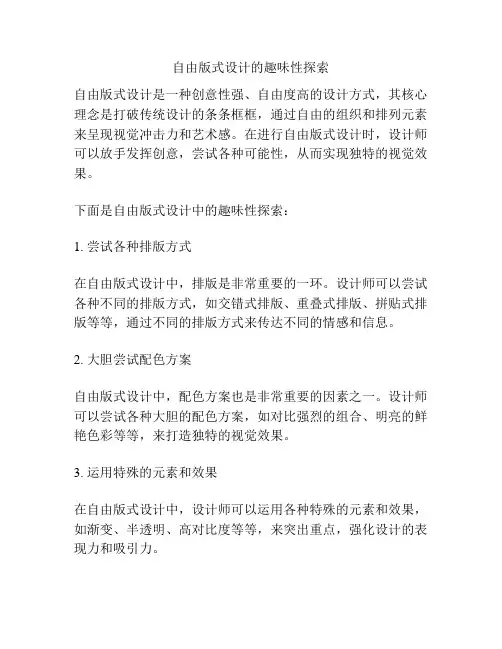 自由版式设计的趣味性探索

自由版式设计是一种创意性强、自由度高的设计方式，其核心理念是打破传统设计的条条框框，通过自由的组织和排列元素来呈现视觉冲击力和艺术感。在进行自由版式设计时，设计师可以放手发挥创意，尝试各种可能性，从而实现独特的视觉效果。

下面是自由版式设计中的趣味性探索：

1. 尝试各种排版方式

在自由版式设计中，排版是非常重要的一环。设计师可以尝试各种不同的排版方式，如交错式排版、重叠式排版、拼贴式排版等等，通过不同的排版方式来传达不同的情感和信息。

2. 大胆尝试配色方案

自由版式设计中，配色方案也是非常重要的因素之一。设计师可以尝试各种大胆的配色方案，如对比强烈的组合、明亮的鲜艳色彩等等，来打造独特的视觉效果。

3. 运用特殊的元素和效果

在自由版式设计中，设计师可以运用各种特殊的元素和效果，如渐变、半透明、高对比度等等，来突出重点，强化设计的表现力和吸引力。